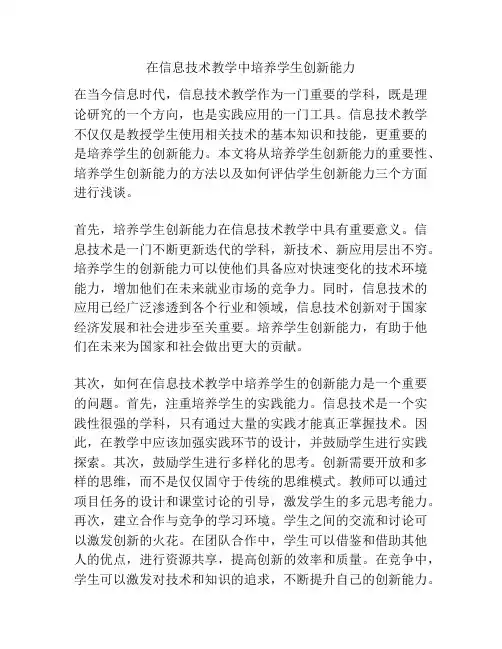 在信息技术教学中培养学生创新能力

在当今信息时代，信息技术教学作为一门重要的学科，既是理论研究的一个方向，也是实践应用的一门工具。信息技术教学不仅仅是教授学生使用相关技术的基本知识和技能，更重要的是培养学生的创新能力。本文将从培养学生创新能力的重要性、培养学生创新能力的方法以及如何评估学生创新能力三个方面进行浅谈。

首先，培养学生创新能力在信息技术教学中具有重要意义。信息技术是一门不断更新迭代的学科，新技术、新应用层出不穷。培养学生的创新能力可以使他们具备应对快速变化的技术环境能力，增加他们在未来就业市场的竞争力。同时，信息技术的应用已经广泛渗透到各个行业和领域，信息技术创新对于国家经济发展和社会进步至关重要。培养学生创新能力，有助于他们在未来为国家和社会做出更大的贡献。

其次，如何在信息技术教学中培养学生的创新能力是一个重要的问题。首先，注重培养学生的实践能力。信息技术是一个实践性很强的学科，只有通过大量的实践才能真正掌握技术。因此，在教学中应该加强实践环节的设计，并鼓励学生进行实践探索。其次，鼓励学生进行多样化的思考。创新需要开放和多样的思维，而不是仅仅固守于传统的思维模式。教师可以通过项目任务的设计和课堂讨论的引导，激发学生的多元思考能力。再次，建立合作与竞争的学习环境。学生之间的交流和讨论可以激发创新的火花。在团队合作中，学生可以借鉴和借助其他人的优点，进行资源共享，提高创新的效率和质量。在竞争中，学生可以激发对技术和知识的追求，不断提升自己的创新能力。